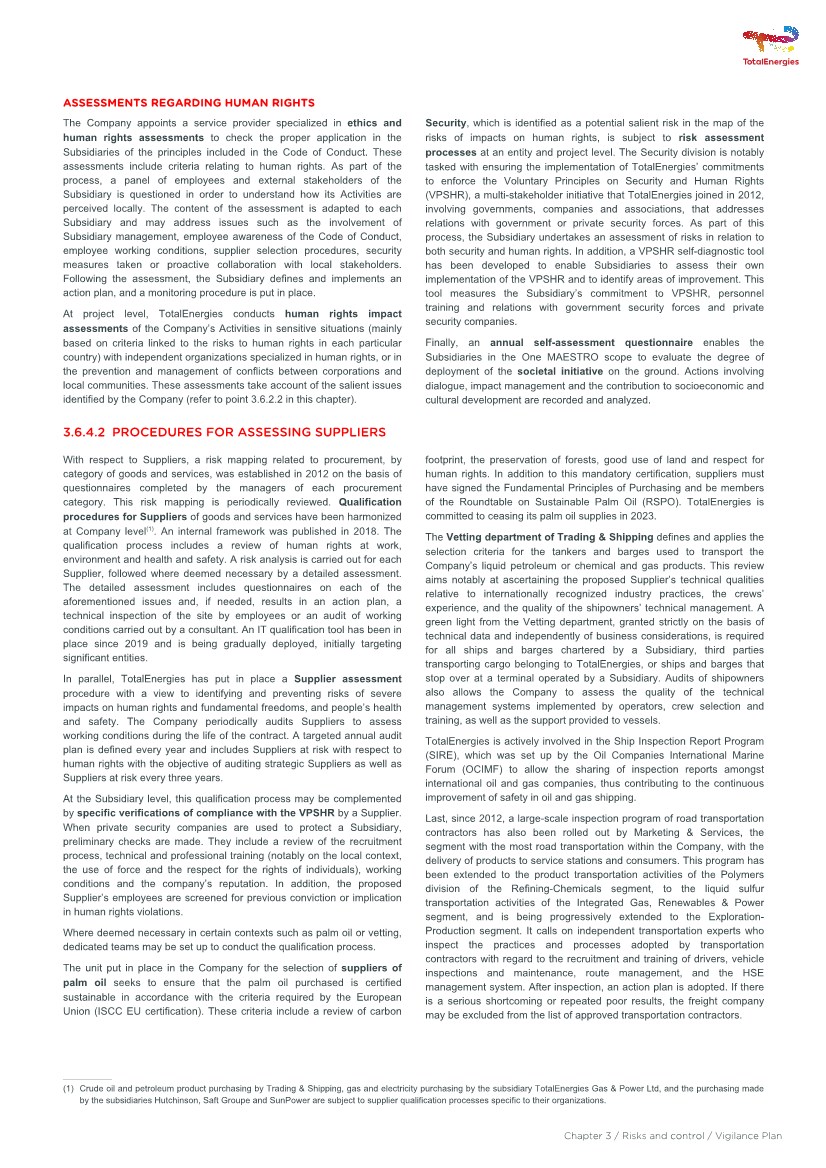 TotalEnergies

ASSESSMENTS REGARDING HUMAN RIGHTS

The Company appoints a service provider specialized in ethics and human rights assessments to check the proper application in the Subsidiaries of the principles included in the Code of Conduct. These assessments include criteria relating to human rights. As part of the process, a panel of employees and external stakeholders of the Subsidiary is questioned in order to understand how its Activities are perceived locally. The content of the assessment is adapted to each Subsidiary and may address issues such as the involvement of Subsidiary management, employee awareness of the Code of Conduct, employee working conditions, supplier selection procedures, security measures taken or proactive collaboration with local stakeholders. Following the assessment, the Subsidiary defines and implements an action plan, and a monitoring procedure is put in place.

At project level, TotalEnergies conducts human rights impact assessments of the Company's Activities in sensitive situations (mainly based on criteria linked to the risks to human rights in each particular country) with independent organizations specialized in human rights, or in the prevention and management of conflicts between corporations and local communities. These assessments take account of the salient issues identified by the Company (refer to point 3.6.2.2 in this chapter).

Security, which is identified as a potential salient risk in the map of the risks of impacts on human rights, is subject to risk assessment processes at an entity and project level. The Security division is notably tasked with ensuring the implementation of TotalEnergies' commitments to enforce the Voluntary Principles on Security and Human Rights (VPSHR), a multi-stakeholder initiative that TotalEnergies joined in 2012, involving governments, companies and associations, that addresses relations with government or private security forces. As part of this process, the Subsidiary undertakes an assessment of risks in relation to both security and human rights. In addition, a VPSHR self-diagnostic tool has been developed to enable Subsidiaries to assess their own implementation of the VPSHR and to identify areas of improvement. This tool measures the Subsidiary's commitment to VPSHR, personnel training and relations with government security forces and private security companies.

Finally, an annual self-assessment questionnaire enables the Subsidiaries in the One MAESTRO scope to evaluate the degree of deployment of the societal initiative on the ground. Actions involving dialogue, impact management and the contribution to socioeconomic and cultural development are recorded and analyzed.

3.6.4.2 PROCEDURES FOR ASSESSING SUPPLIERS

With respect to Suppliers, a risk mapping related to procurement, by category of goods and services, was established in 2012 on the basis of questionnaires completed by the managers of each procurement category. This risk mapping is periodically reviewed. Qualification procedures for Suppliers of goods and services have been harmonized at Company level$^{(1)}$. An internal framework was published in 2018. The qualification process includes a review of human rights at work, environment and health and safety. A risk analysis is carried out for each Supplier, followed where deemed necessary by a detailed assessment. The detailed assessment includes questionnaires on each of the aforementioned issues and, if needed, results in an action plan, a technical inspection of the site by employees or an audit of working conditions carried out by a consultant. An IT qualification tool has been in place since 2019 and is being gradually deployed, initially targeting significant entities.

In parallel, TotalEnergies has put in place a Supplier assessment procedure with a view to identifying and preventing risks of severe impacts on human rights and fundamental freedoms, and people's health and safety. The Company periodically audits Suppliers to assess working conditions during the life of the contract. A targeted annual audit plan is defined every year and includes Suppliers at risk with respect to human rights with the objective of auditing strategic Suppliers as well as Suppliers at risk every three years.

At the Subsidiary level, this qualification process may be complemented by specific verifications of compliance with the VPSHR by a Supplier. When private security companies are used to protect a Subsidiary, preliminary checks are made. They include a review of the recruitment process, technical and professional training (notably on the local context, the use of force and the respect for the rights of individuals), working conditions and the company's reputation. In addition, the proposed Supplier's employees are screened for previous conviction or implication in human rights violations.

Where deemed necessary in certain contexts such as palm oil or vetting, dedicated teams may be set up to conduct the qualification process.

The unit put in place in the Company for the selection of suppliers of palm oil seeks to ensure that the palm oil purchased is certified sustainable in accordance with the criteria required by the European Union (ISCC EU certification). These criteria include a review of carbon footprint, the preservation of forests, good use of land and respect for human rights. In addition to this mandatory certification, suppliers must have signed the Fundamental Principles of Purchasing and be members of the Roundtable on Sustainable Palm Oil (RSPO). TotalEnergies is committed to ceasing its palm oil supplies in 2023.

The Vetting department of Trading & Shipping defines and applies the selection criteria for the tankers and barges used to transport the Company's liquid petroleum or chemical and gas products. This review aims notably at ascertaining the proposed Supplier's technical qualities relative to internationally recognized industry practices, the crews' experience, and the quality of the shipowners' technical management. A green light from the Vetting department, granted strictly on the basis of technical data and independently of business considerations, is required for all ships and barges chartered by a Subsidiary, third parties transporting cargo belonging to TotalEnergies, or ships and barges that stop over at a terminal operated by a Subsidiary. Audits of shipowners also allows the Company to assess the quality of the technical management systems implemented by operators, crew selection and training, as well as the support provided to vessels.

TotalEnergies is actively involved in the Ship Inspection Report Program (SIRE), which was set up by the Oil Companies International Marine Forum (OCIMF) to allow the sharing of inspection reports amongst international oil and gas companies, thus contributing to the continuous improvement of safety in oil and gas shipping.

Last, since 2012, a large-scale inspection program of road transportation contractors has also been rolled out by Marketing & Services, the segment with the most road transportation within the Company, with the delivery of products to service stations and consumers. This program has been extended to the product transportation activities of the Polymers division of the Refining-Chemicals segment, to the liquid sulfur transportation activities of the Integrated Gas, Renewables & Power segment, and is being progressively extended to the Exploration-Production segment. It calls on independent transportation experts who inspect the practices and processes adopted by transportation contractors with regard to the recruitment and training of drivers, vehicle inspections and maintenance, route management, and the HSE management system. After inspection, an action plan is adopted. If there is a serious shortcoming or repeated poor results, the freight company may be excluded from the list of approved transportation contractors.

(1) Crude oil and petroleum product purchasing by Trading & Shipping, gas and electricity purchasing by the subsidiary TotalEnergies Gas & Power Ltd, and the purchasing made by the subsidiaries Hutchinson, Saft Groupe and SunPower are subject to supplier qualification processes specific to their organizations.

Chapter 3 / Risks and control / Vigilance Plan